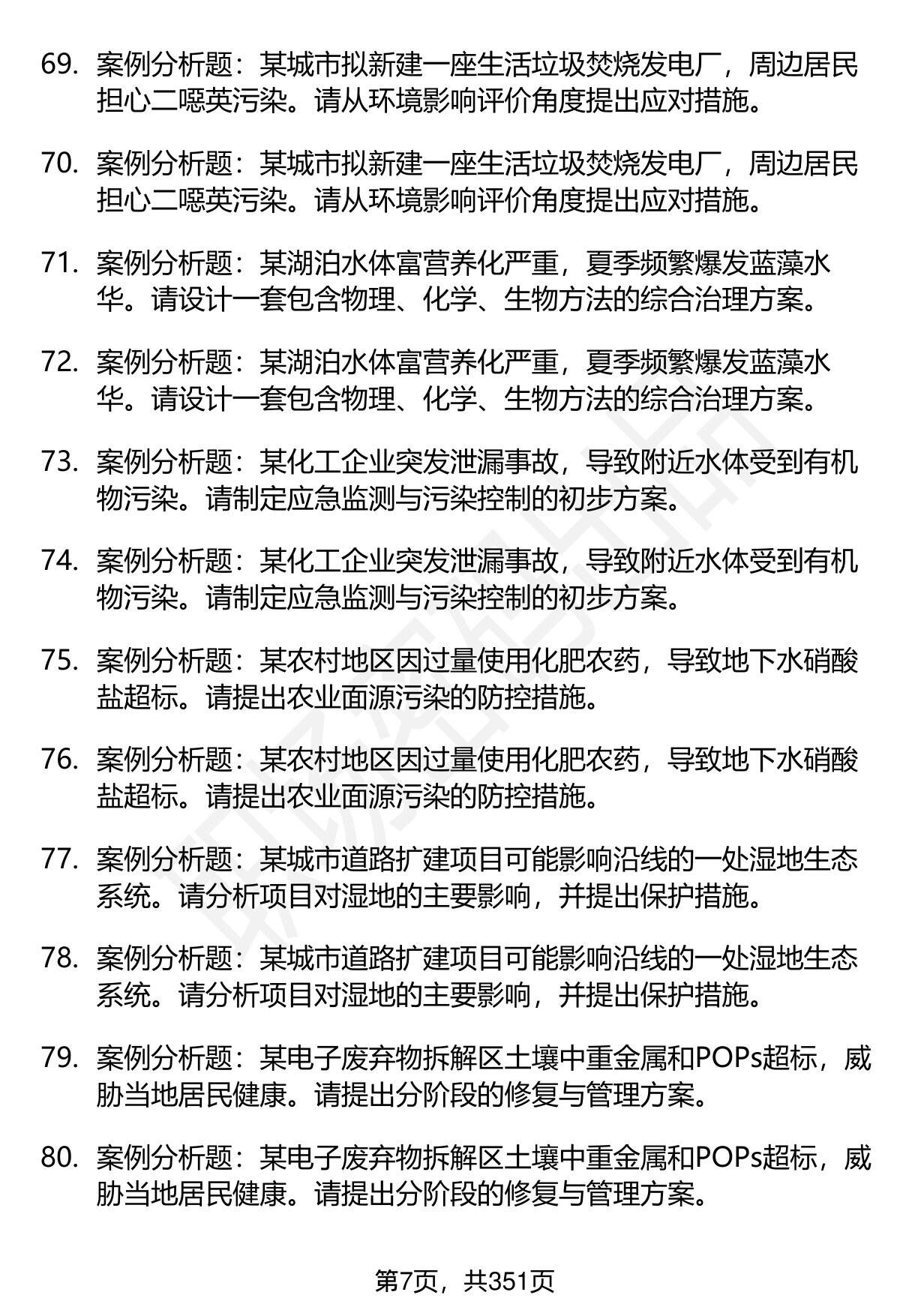 69. 案例分析题：某城市拟新建一座生活垃圾焚烧发电厂，周边居民担心二噁英污染。请从环境影响评价角度提出应对措施。

70. 案例分析题：某城市拟新建一座生活垃圾焚烧发电厂，周边居民担心二噁英污染。请从环境影响评价角度提出应对措施。

71. 案例分析题：某湖泊水体富营养化严重，夏季频繁爆发蓝藻水华。请设计一套包含物理、化学、生物方法的综合治理方案。

72. 案例分析题：某湖泊水体富营养化严重，夏季频繁爆发蓝藻水华。请设计一套包含物理、化学、生物方法的综合治理方案。

73. 案例分析题：某化工企业突发泄漏事故，导致附近水体受到有机物污染。请制定应急监测与污染控制的初步方案。

74. 案例分析题：某化工企业突发泄漏事故，导致附近水体受到有机物污染。请制定应急监测与污染控制的初步方案。

75. 案例分析题：某农村地区因过量使用化肥农药，导致地下水硝酸盐超标。请提出农业面源污染的防控措施。

76. 案例分析题：某农村地区因过量使用化肥农药，导致地下水硝酸盐超标。请提出农业面源污染的防控措施。

77. 案例分析题：某城市道路扩建项目可能影响沿线的一处湿地生态系统。请分析项目对湿地的主要影响，并提出保护措施。

78. 案例分析题：某城市道路扩建项目可能影响沿线的一处湿地生态系统。请分析项目对湿地的主要影响，并提出保护措施。

79. 案例分析题：某电子废弃物拆解区土壤中重金属和POPs超标，威胁当地居民健康。请提出分阶段的修复与管理方案。

80. 案例分析题：某电子废弃物拆解区土壤中重金属和POPs超标，威胁当地居民健康。请提出分阶段的修复与管理方案。

第7页，共351页